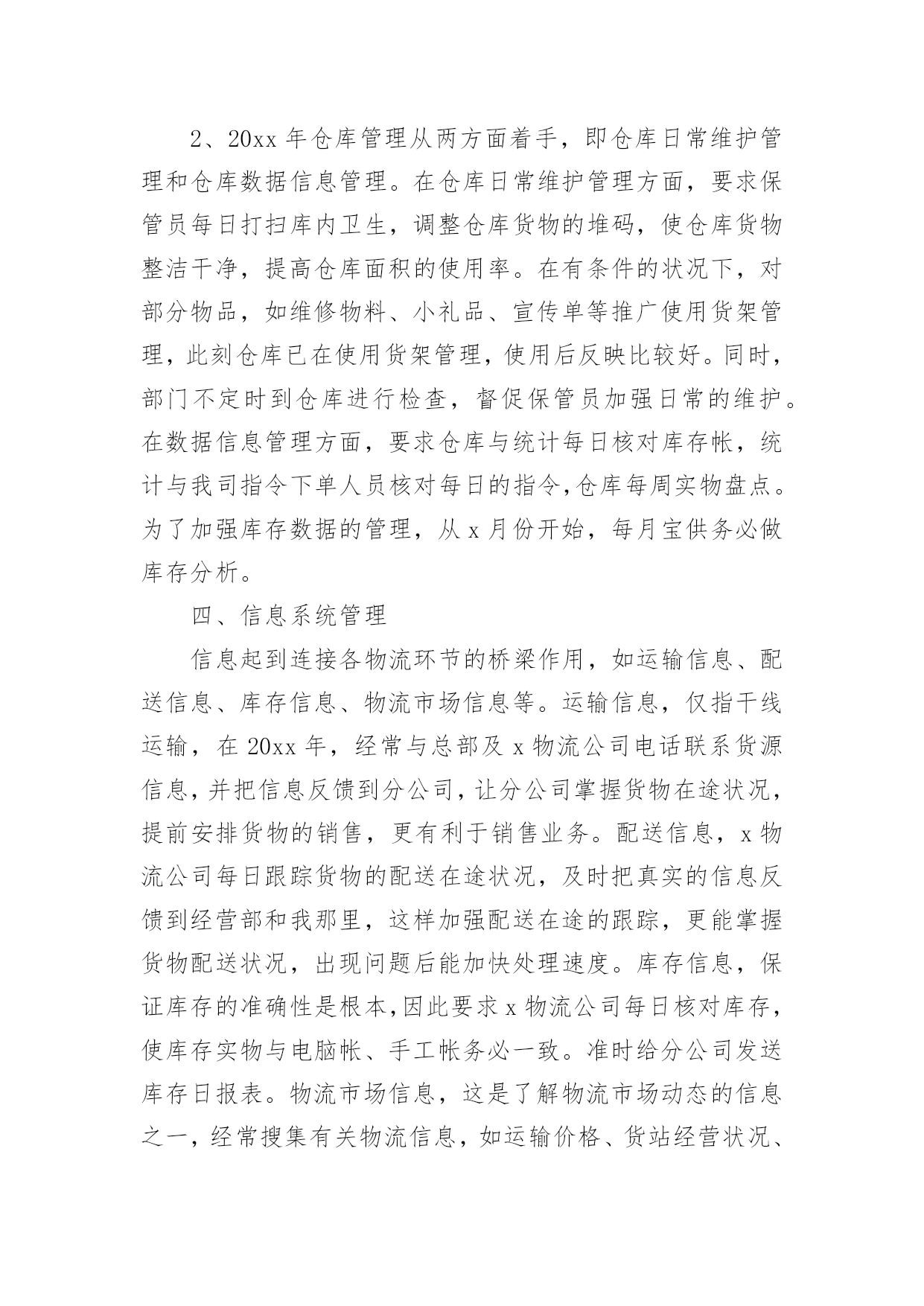 2、20xx 年仓库管理从两方面着手，即仓库日常维护管理和仓库数据信息管理。在仓库日常维护管理方面，要求保管员每日打扫库内卫生，调整仓库货物的堆码，使仓库货物整洁干净，提高仓库面积的使用率。在有条件的状况下，对部分物品，如维修物料、小礼品、宣传单等推广使用货架管理，此刻仓库已在使用货架管理，使用后反映比较好。同时，部门不定时到仓库进行检查，督促保管员加强日常的维护。在数据信息管理方面，要求仓库与统计每日核对库存帐，统计与我司指令下单人员核对每日的指令,仓库每周实物盘点。为了加强库存数据的管理，从 x 月份开始，每月宝供务必做库存分析。

四、信息系统管理

信息起到连接各物流环节的桥梁作用，如运输信息、配送信息、库存信息、物流市场信息等。运输信息，仅指干线运输，在 20xx 年，经常与总部及 x 物流公司电话联系货源信息，并把信息反馈到分公司，让分公司掌握货物在途状况，提前安排货物的销售，更有利于销售业务。配送信息，x 物流公司每日跟踪货物的配送在途状况，及时把真实的信息反馈到经营部和我那里，这样加强配送在途的跟踪，更能掌握货物配送状况，出现问题后能加快处理速度。库存信息，保证库存的准确性是根本,因此要求 x 物流公司每日核对库存，使库存实物与电脑帐、手工帐务必一致。准时给分公司发送库存日报表。物流市场信息，这是了解物流市场动态的信息之一，经常搜集有关物流信息，如运输价格、货站经营状况、